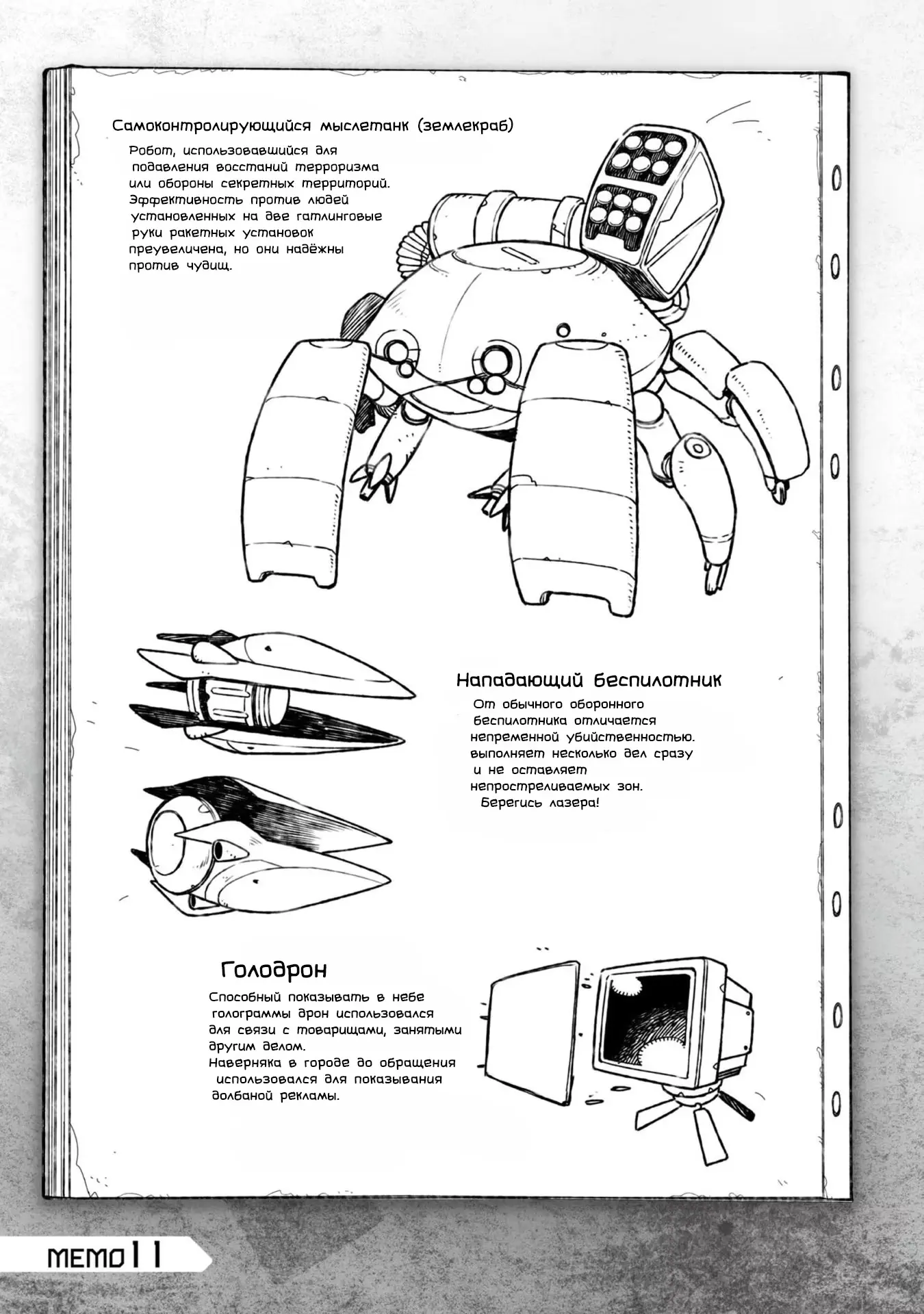 Самоконтролирующийся мыслетанк (землекраб)

Робот, использовавшийся для подавления восстаний терроризма или обороны секретных территорий. Эффективность против людей установленных на две гатлинговые руки ракетных установок преувеличена, но они надёжны против чудищ.

Нападающий беспилотник

От обычного оборонного беспилотника отличается непременной убийственностью. выполняет несколько дел сразу и не оставляет непростреливаемых зон. Берегись лазера!

Голодрон

Способный показывать в небе голограммы дрон использовался для связи с товарищами, занятыми другим делом.
Наверняка в городе до обращения использовался для показывания долбаной рекламы.

MEMO 11